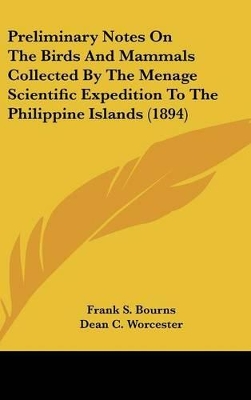 Preliminary Notes On The Birds And Mammals Collected By The Menage Scientific Expedition To The Philippine Islands (1894)

Frank S. Bourns
Dean C. Worcester